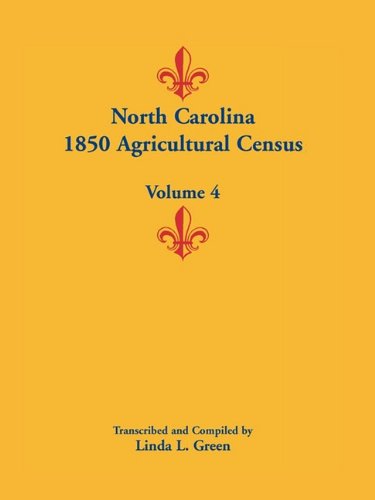 North Carolina
1850 Agricultural Census

Volume 4

Transcribed and Compiled by
Linda L. Green